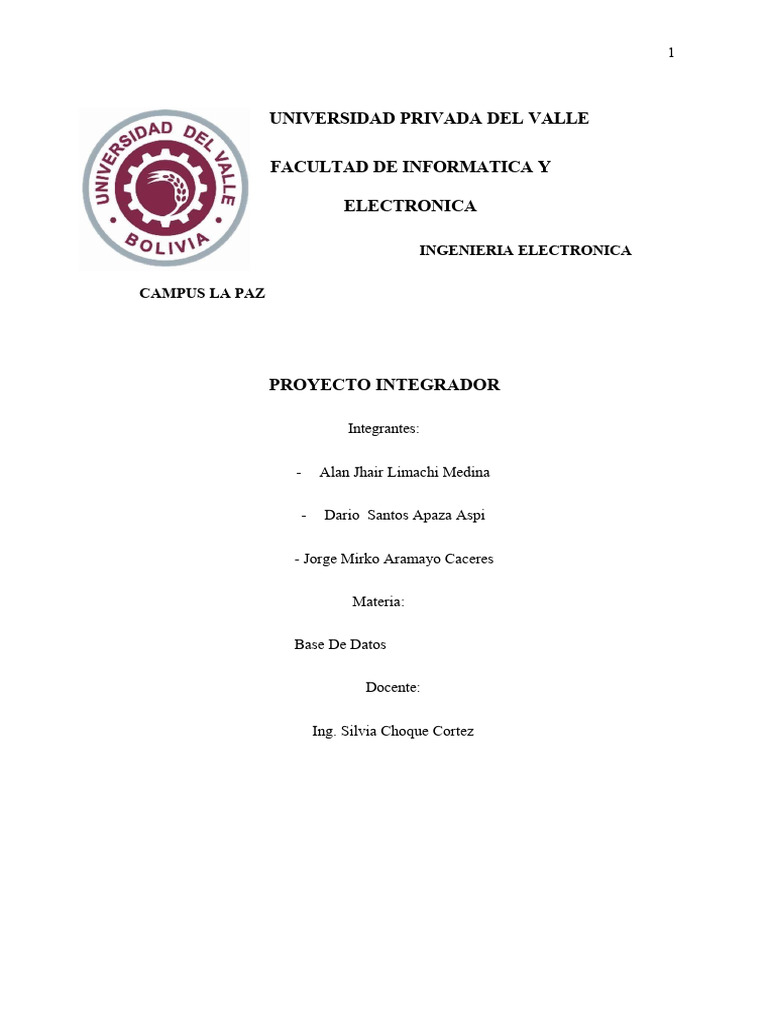 1

UNIVERSIDAD DEL VALLE
BOLIVIA

UNIVERSIDAD PRIVADA DEL VALLE

FACULTAD DE INFORMATICA Y ELECTRONICA

INGENIERIA ELECTRONICA

CAMPUS LA PAZ

PROYECTO INTEGRADOR

Integrantes:

- Alan Jhair Limachi Medina

- Dario Santos Apaza Aspi

- Jorge Mirko Aramayo Caceres

Materia:

Base De Datos

Docente:

Ing. Silvia Choque Cortez